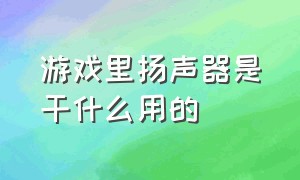 游戏里扬声器是干什么用的